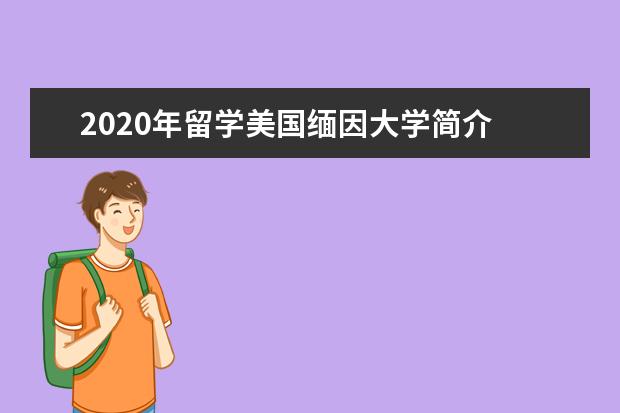 2020年留学美国缅因大学简介